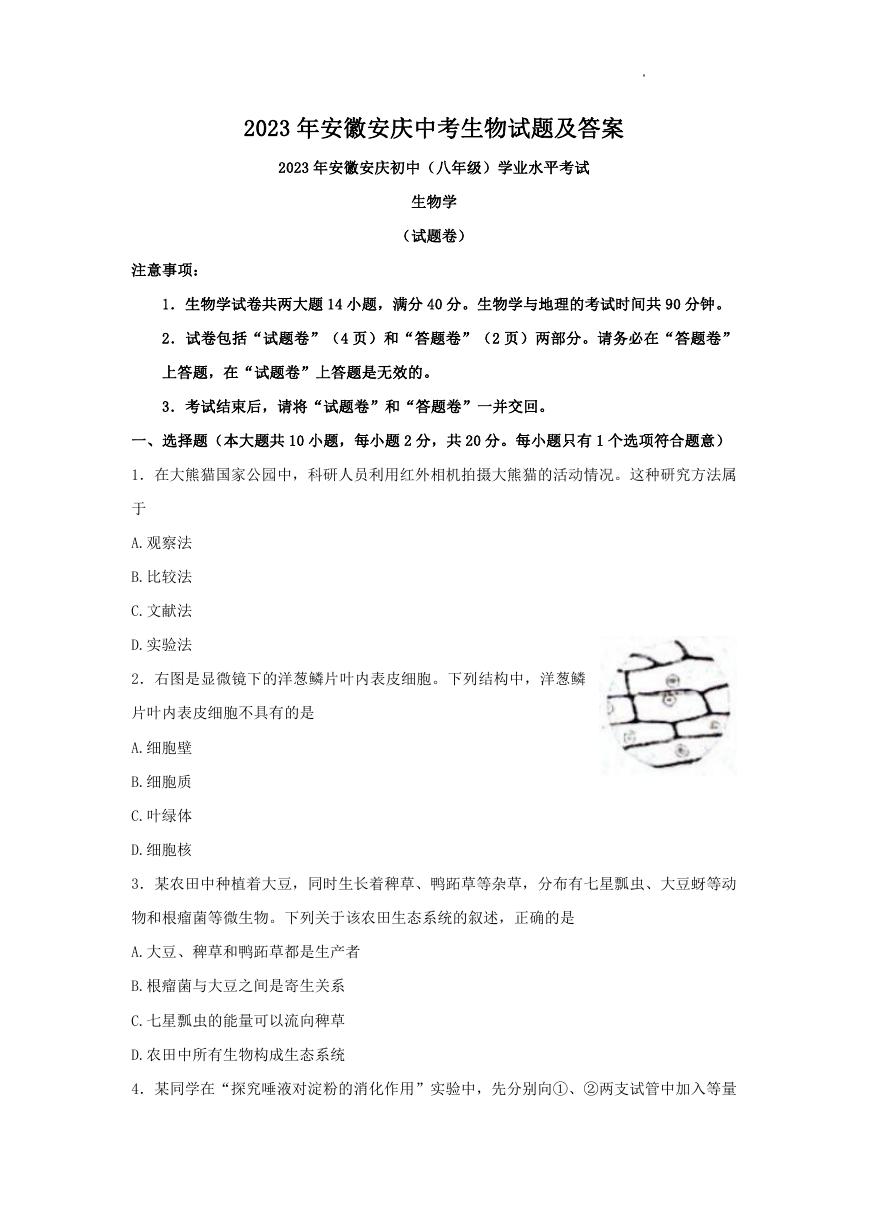 2023年安徽安庆中考生物试题及答案

2023年安徽安庆初中（八年级）学业水平考试

生物学

（试题卷）

注意事项：

1.生物学试卷共两大题14小题，满分40分。生物学与地理的考试时间共90分钟。

2.试卷包括“试题卷”（4页）和“答题卷”（2页）两部分。请务必在“答题卷”上答题，在“试题卷”上答题是无效的。

3.考试结束后，请将“试题卷”和“答题卷”一并交回。

一、选择题（本大题共10小题，每小题2分，共20分。每小题只有1个选项符合题意）

1.在大熊猫国家公园中，科研人员利用红外相机拍摄大熊猫的活动情况。这种研究方法属于

A.观察法

B.比较法

C.文献法

D.实验法

2.右图是显微镜下的洋葱鳞片叶内表皮细胞。下列结构中，洋葱鳞片叶内表皮细胞不具有的是

A.细胞壁

B.细胞质

C.叶绿体

D.细胞核

3.某农田中种植着大豆，同时生长着稗草、鸭跖草等杂草，分布有七星瓢虫、大豆蚜等动物和根瘤菌等微生物。下列关于该农田生态系统的叙述，正确的是

A.大豆、稗草和鸭跖草都是生产者

B.根瘤菌与大豆之间是寄生关系

C.七星瓢虫的能量可以流向稗草

D.农田中所有生物构成生态系统

4.某同学在“探究唾液对淀粉的消化作用”实验中，先分别向①、②两支试管中加入等量